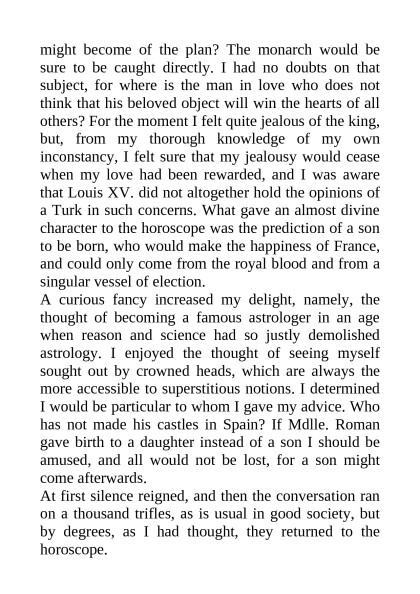 might become of the plan? The monarch would be sure to be caught directly. I had no doubts on that subject, for where is the man in love who does not think that his beloved object will win the hearts of all others? For the moment I felt quite jealous of the king, but, from my thorough knowledge of my own inconstancy, I felt sure that my jealousy would cease when my love had been rewarded, and I was aware that Louis XV. did not altogether hold the opinions of a Turk in such concerns. What gave an almost divine character to the horoscope was the prediction of a son to be born, who would make the happiness of France, and could only come from the royal blood and from a singular vessel of election.
A curious fancy increased my delight, namely, the thought of becoming a famous astrologer in an age when reason and science had so justly demolished astrology. I enjoyed the thought of seeing myself sought out by crowned heads, which are always the more accessible to superstitious notions. I determined I would be particular to whom I gave my advice. Who has not made his castles in Spain? If Mdlle. Roman gave birth to a daughter instead of a son I should be amused, and all would not be lost, for a son might come afterwards.
At first silence reigned, and then the conversation ran on a thousand trifles, as is usual in good society, but by degrees, as I had thought, they returned to the horoscope.